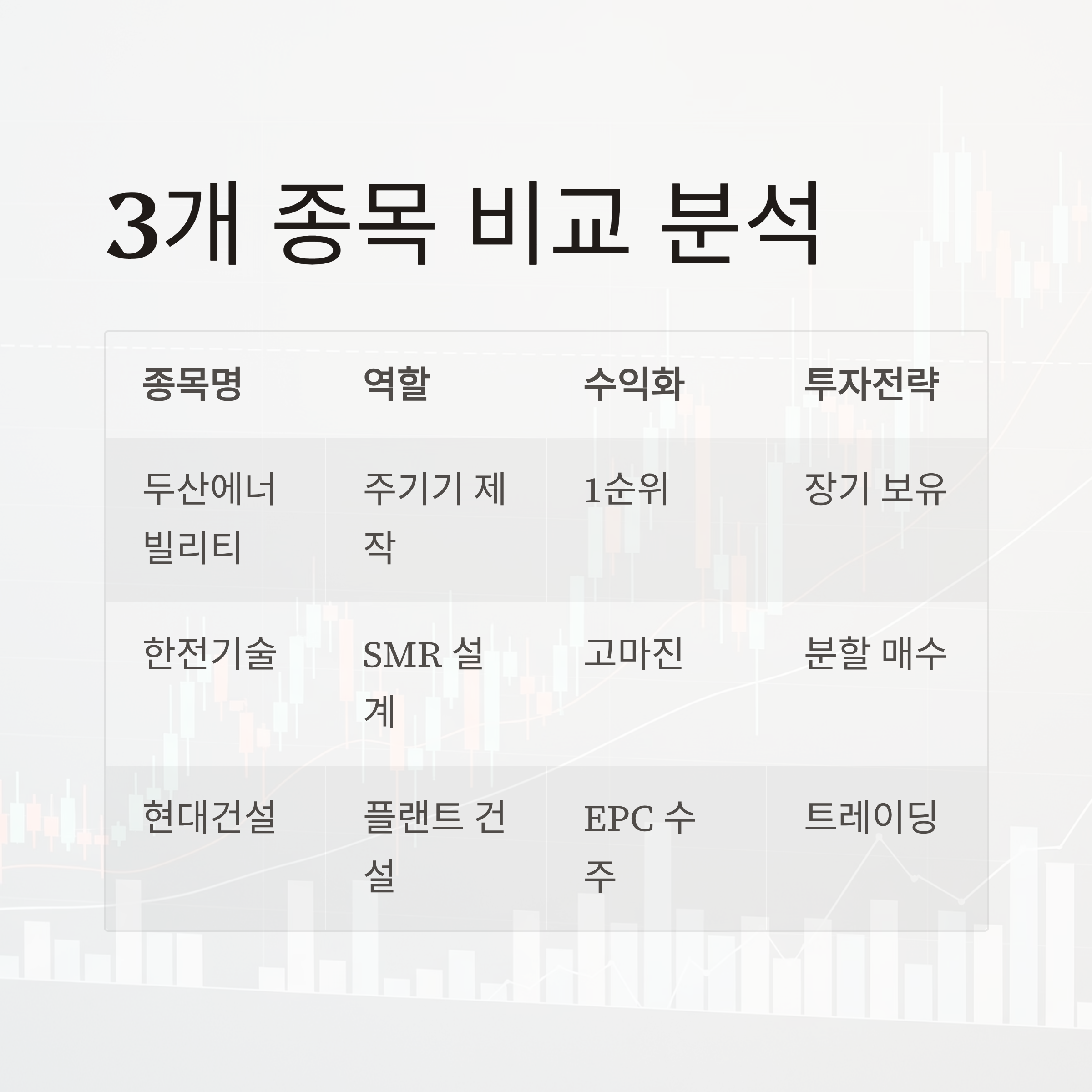 3개 종목 비교 분석

| 종목명 | 역할 | 수익화 | 투자전략 |
|---|---|---|---|
| 두산에너빌리티 | 주기기 제작 | 1순위 | 장기 보유 |
| 한전기술 | SMR 설계 | 고마진 | 분할 매수 |
| 현대건설 | 플랜트 건설 | EPC 수주 | 트레이딩 |